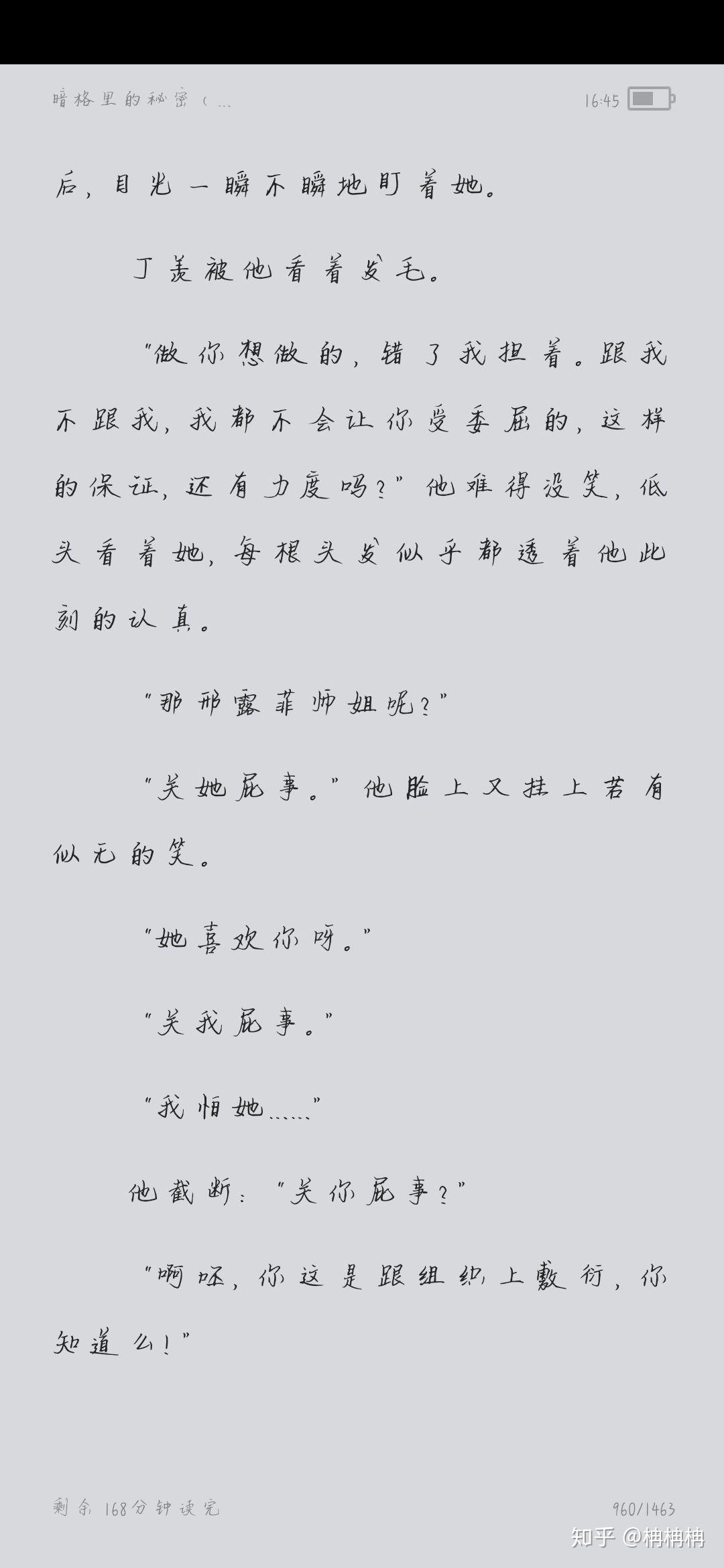 暗格里的秘密（...

16:45

后，目光一瞬不瞬地盯着她。

丁羡被他看着发毛。

“做你想做的，错了我担着。跟我不跟我，我都不会让你受委屈的，这样的保证，还有力度吗？”他难得没笑，低头看着她，每根头发似乎都透着他此刻的认真。

“那邢露菲师姐呢？”

“关她屁事。”他脸上又挂上若有似无的笑。

“她喜欢你呀。”

“关我屁事。”

“我怕她……”

他截断：“关你屁事？”

“啊呸，你这是跟组织上敷衍，你知道么！”

剩余 168分钟读完

960/1463

知乎 @柟柟柟